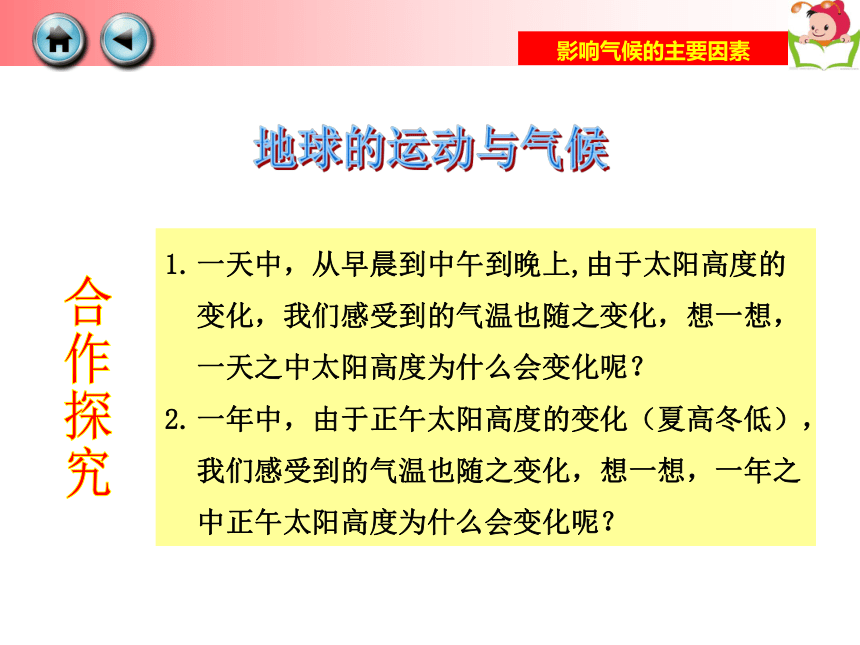 影响气候的主要因素

地球的运动与气候

合作探究

1. 一天中，从早晨到中午到晚上,由于太阳高度的变化，我们感受到的气温也随之变化，想一想，一天之中太阳高度为什么会变化呢？

2. 一年中，由于正午太阳高度的变化（夏高冬低），我们感受到的气温也随之变化，想一想，一年之中正午太阳高度为什么会变化呢？